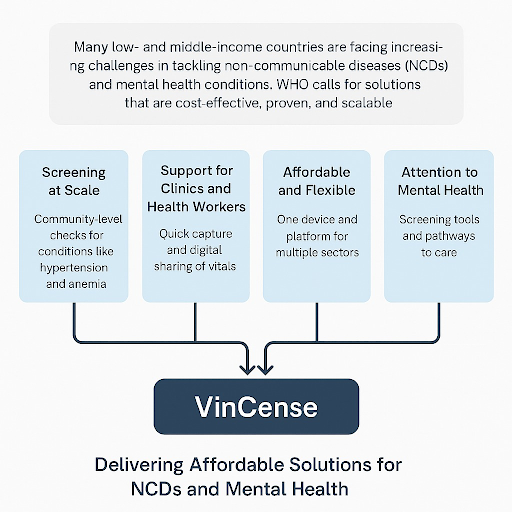 Many low- and middle-income countries are facing increasing challenges in tackling non-communicable diseases (NCDs) and mental health conditions. WHO calls for solutions that are cost-effective, proven, and scalable

Screening at Scale

Community-level checks for conditions like hypertension and anemia

Support for Clinics and Health Workers

Quick capture and digital sharing of vitals

Affordable and Flexible

One device and platform for multiple sectors

Attention to Mental Health

Screening tools and pathways to care

VinCense

Delivering Affordable Solutions for NCDs and Mental Health